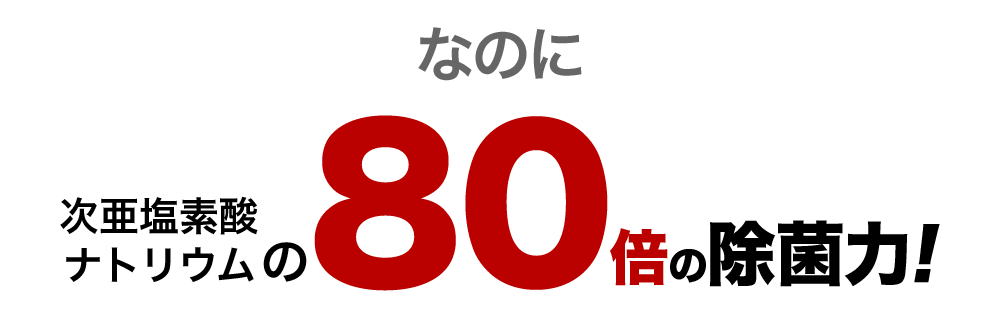 なのに

次亜塩素酸ナトリウムの80倍の除菌力!